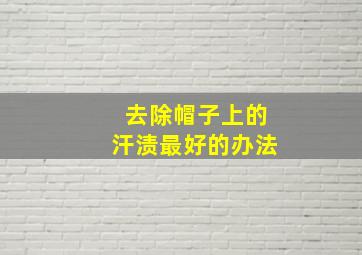 去除帽子上的
汗渍最好的办法